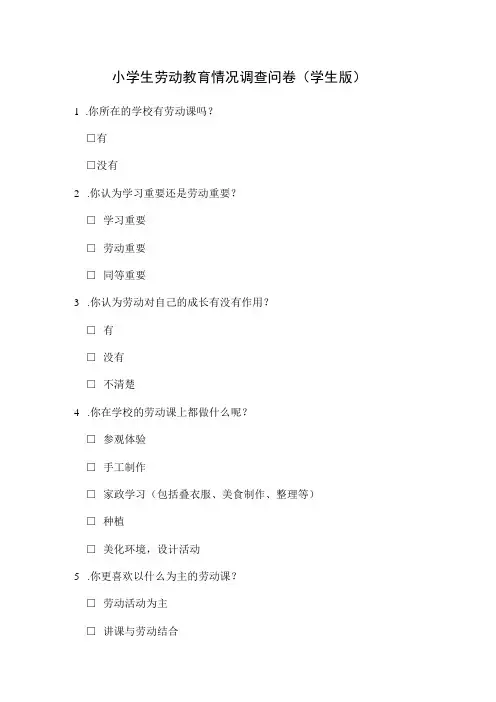 小学生劳动教育情况调查问卷（学生版）

1 .你所在的学校有劳动课吗？

□有

□没有

2 .你认为学习重要还是劳动重要？

□ 学习重要

□ 劳动重要

□ 同等重要

3 .你认为劳动对自己的成长有没有作用？

□ 有

□ 没有

□ 不清楚

4 .你在学校的劳动课上都做什么呢？

□ 参观体验

□ 手工制作

□ 家政学习（包括叠衣服、美食制作、整理等）

□ 种植

□ 美化环境，设计活动

5 .你更喜欢以什么为主的劳动课？

□ 劳动活动为主

□ 讲课与劳动结合